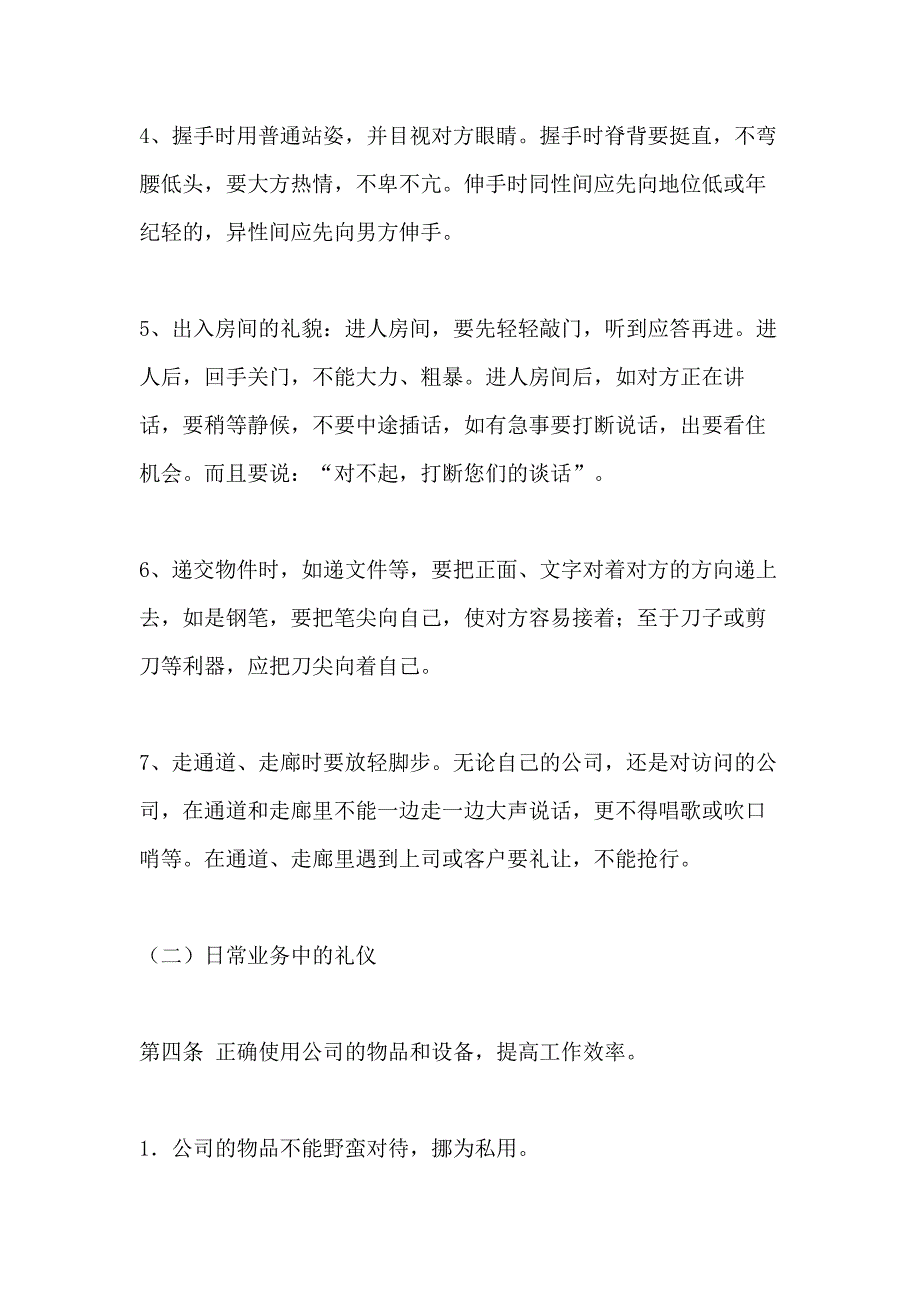 4、握手时用普通站姿，并目视对方眼睛。握手时脊背要挺直，不弯腰低头，要大方热情，不卑不亢。伸手时同性间应先向地位低或年纪轻的，异性间应先向男方伸手。

5、出入房间的礼貌：进人房间，要先轻轻敲门，听到应答再进。进人后，回手关门，不能大力、粗暴。进人房间后，如对方正在讲话，要稍等静候，不要中途插话，如有急事要打断说话，出要看住机会。而且要说：“对不起，打断您们的谈话”。

6、递交物件时，如递文件等，要把正面、文字对着对方的方向递上去，如是钢笔，要把笔尖向自己，使对方容易接着；至于刀子或剪刀等利器，应把刀尖向着自己。

7、走通道、走廊时要放轻脚步。无论自己的公司，还是对访问的公司，在通道和走廊里不能一边走一边大声说话，更不得唱歌或吹口哨等。在通道、走廊里遇到上司或客户要礼让，不能抢行。

（二）日常业务中的礼仪

第四条 正确使用公司的物品和设备，提高工作效率。

1．公司的物品不能野蛮对待，挪为私用。